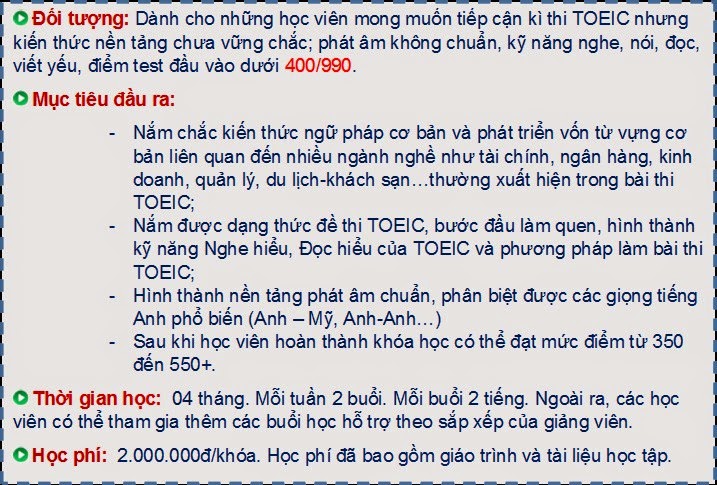 Đối tượng: Dành cho những học viên mong muốn tiếp cận kì thi TOEIC nhưng kiến thức nền tảng chưa vững chắc; phát âm không chuẩn, kỹ năng nghe, nói, đọc, viết yếu, điểm test đầu vào dưới 400/990.

Mục tiêu đầu ra:

- Nắm chắc kiến thức ngữ pháp cơ bản và phát triển vốn từ vựng cơ bản liên quan đến nhiều ngành nghề như tài chính, ngân hàng, kinh doanh, quản lý, du lịch-khách sạn…thường xuất hiện trong bài thi TOEIC;
- Nắm được dạng thức đề thi TOEIC, bước đầu làm quen, hình thành kỹ năng Nghe hiểu, Đọc hiểu của TOEIC và phương pháp làm bài thi TOEIC;
- Hình thành nền tảng phát âm chuẩn, phân biệt được các giọng tiếng Anh phổ biến (Anh – Mỹ, Anh-Anh…)
- Sau khi học viên hoàn thành khóa học có thể đạt mức điểm từ 350 đến 550+.

Thời gian học: 04 tháng. Mỗi tuần 2 buổi. Mỗi buổi 2 tiếng. Ngoài ra, các học viên có thể tham gia thêm các buổi học hỗ trợ theo sắp xếp của giảng viên.

Học phí: 2.000.000đ/khóa. Học phí đã bao gồm giáo trình và tài liệu học tập.